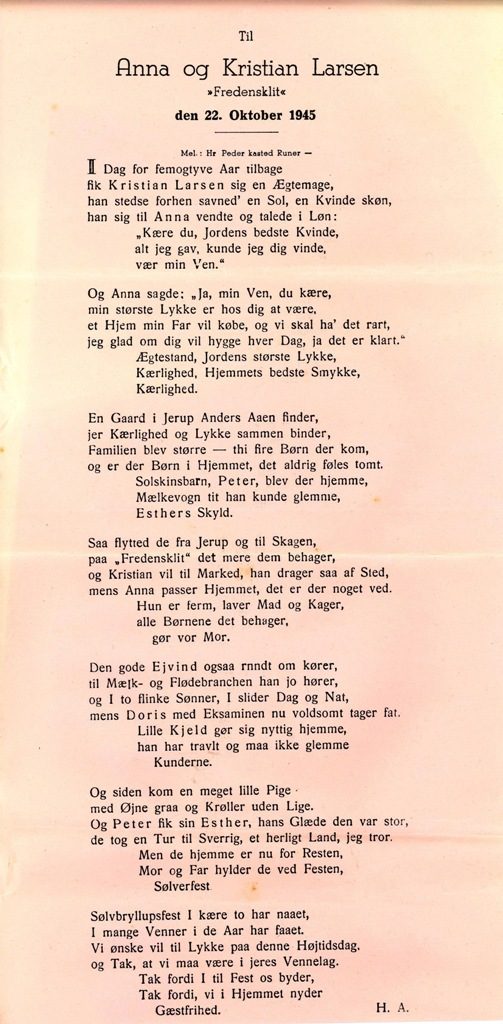 Til

Anna og Kristian Larsen

»Fredensklit«

den 22. Oktober 1945

Mel.: Hr Peder kasted Runer —

I Dag for femogtyve Aar tilbage
fik Kristian Larsen sig en Ægtemage,
han stedse forhen savned' en Sol, en Kvinde skøn,
han sig til Anna vendte og talede i Løn:
„Kære du, Jordens bedste Kvinde,
alt jeg gav, kunde jeg dig vinde,
vær min Ven."

Og Anna sagde: „Ja, min Ven, du kære,
min største Lykke er hos dig at være,
et Hjem min Far vil købe, og vi skal ha' det rart,
jeg glad om dig vil hygge hver Dag, ja det er klart."
Ægtestand, Jordens største Lykke,
Kærlighed, Hjemmets bedste Smykke,
Kærlighed.

En Gaard i Jerup Anders Aaen finder,
jer Kærlighed og Lykke sammen binder,
Familien blev større — thi fire Børn der kom,
og er der Børn i Hjemmet, det aldrig føles tomt.
Solskinsbarn, Peter, blev der hjemme,
Mælkevogn tit han kunde glemme,
Esthers Skyld.

Saa flytted de fra Jerup og til Skagen,
paa „Fredensklit" det mere dem behager,
og Kristian vil til Marked, han drager saa af Sted,
mens Anna passer Hjemmet, det er der noget ved.
Hun er ferm, laver Mad og Kager,
alle Børnene det behager,
gør vor Mor.

Den gode Ejvind ogsaa rnndt om kører,
til Mælk- og Flødebranchen han jo hører,
og I to flinke Sønner, I slider Dag og Nat,
mens Doris med Eksaminen nu voldsomt tager fat.
Lille Kjeld gør sig nyttig hjemme,
han har travlt og maa ikke glemme
Kunderne.

Og siden kom en meget lille Pige
med Øjne graa og Krøller uden Lige.
Og Peter fik sin Esther, hans Glæde den var stor,
de tog en Tur til Sverrig, et herligt Land, jeg tror.
Men de hjemme er nu for Resten,
Mor og Far hylder de ved Festen,
Sølverfest.

Sølvbryllupsfest I kære to har naaet,
I mange Venner i de Aar har faaet.
Vi ønske vil til Lykke paa denne Højtidsdag,
og Tak, at vi maa være i jeres Vennelag.
Tak fordi I til Fest os byder,
Tak fordi, vi i Hjemmet nyder
Gæstfrihed.

H. A.